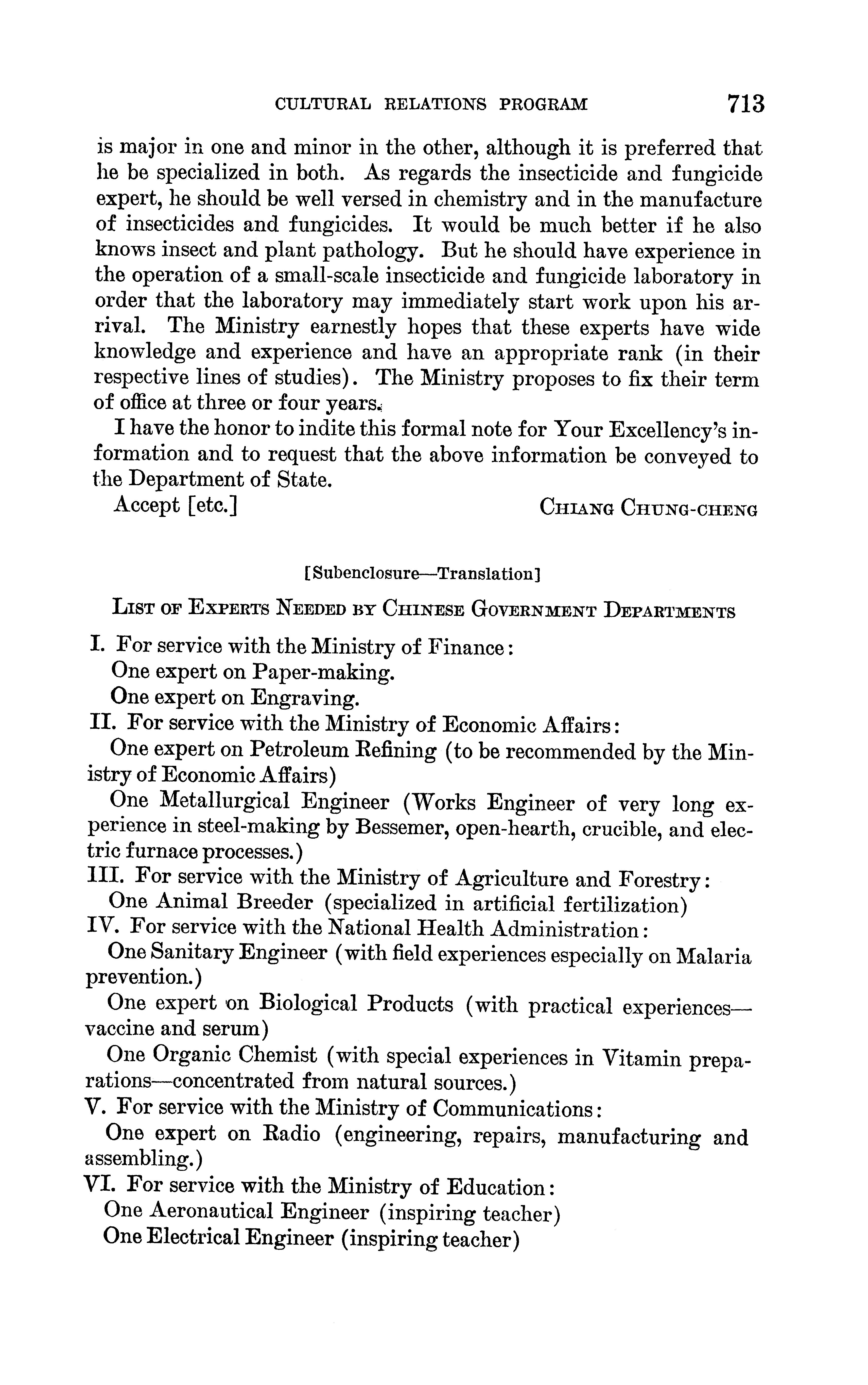 CULTURAL RELATIONS PROGRAM 713

is major in one and minor in the other, although it is preferred that he be specialized in both. As regards the insecticide and fungicide expert, he should be well versed in chemistry and in the manufacture of insecticides and fungicides. It would be much better if he also knows insect and plant pathology. But he should have experience in the operation of a small-scale insecticide and fungicide laboratory in order that the laboratory may immediately start work upon his arrival. The Ministry earnestly hopes that these experts have wide knowledge and experience and have an appropriate rank (in their respective lines of studies). The Ministry proposes to fix their term of office at three or four years.

I have the honor to indite this formal note for Your Excellency's information and to request that the above information be conveyed to the Department of State.

Accept [etc.] CHIANG CHUNG-CHENG

[Subenclosure—Translation]

LIST OF EXPERTS NEEDED BY CHINESE GOVERNMENT DEPARTMENTS

I. For service with the Ministry of Finance:
One expert on Paper-making.
One expert on Engraving.
II. For service with the Ministry of Economic Affairs:
One expert on Petroleum Refining (to be recommended by the Ministry of Economic Affairs)
One Metallurgical Engineer (Works Engineer of very long experience in steel-making by Bessemer, open-hearth, crucible, and electric furnace processes.)
III. For service with the Ministry of Agriculture and Forestry:
One Animal Breeder (specialized in artificial fertilization)
IV. For service with the National Health Administration:
One Sanitary Engineer (with field experiences especially on Malaria prevention.)
One expert on Biological Products (with practical experiences—vaccine and serum)
One Organic Chemist (with special experiences in Vitamin preparations—concentrated from natural sources.)
V. For service with the Ministry of Communications:
One expert on Radio (engineering, repairs, manufacturing and assembling.)
VI. For service with the Ministry of Education:
One Aeronautical Engineer (inspiring teacher)
One Electrical Engineer (inspiring teacher)